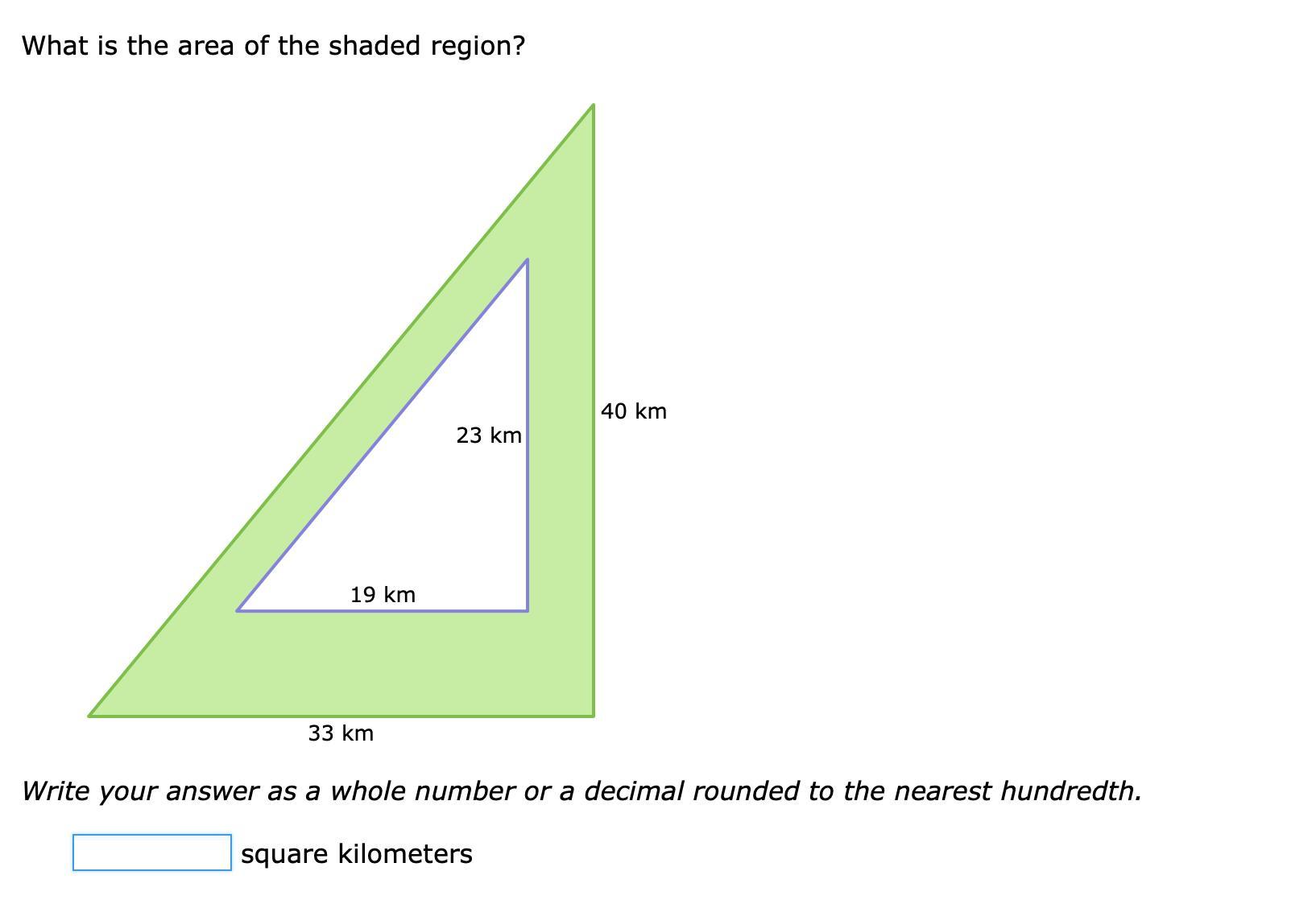 What is the area of the shaded region?

40 km

23 km

19 km

33 km

Write your answer as a whole number or a decimal rounded to the nearest hundredth.

square kilometers